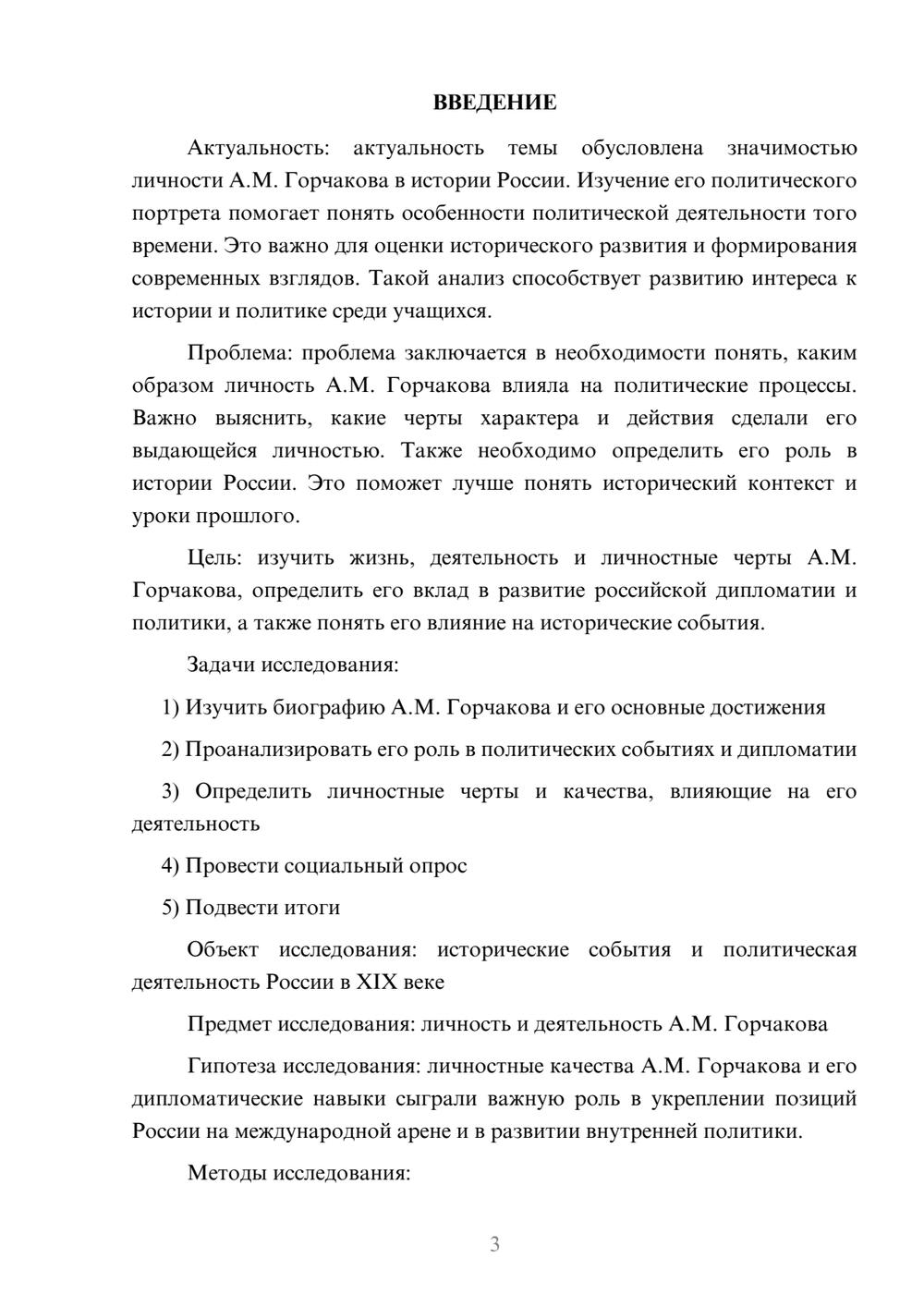 ВВЕДЕНИЕ

Актуальность: актуальность темы обусловлена значимостью личности А.М. Горчакова в истории России. Изучение его политического портрета помогает понять особенности политической деятельности того времени. Это важно для оценки исторического развития и формирования современных взглядов. Такой анализ способствует развитию интереса к истории и политике среди учащихся.

Проблема: проблема заключается в необходимости понять, каким образом личность А.М. Горчакова влияла на политические процессы. Важно выяснить, какие черты характера и действия сделали его выдающейся личностью. Также необходимо определить его роль в истории России. Это поможет лучше понять исторический контекст и уроки прошлого.

Цель: изучить жизнь, деятельность и личностные черты А.М. Горчакова, определить его вклад в развитие российской дипломатии и политики, а также понять его влияние на исторические события.

Задачи исследования:

1) Изучить биографию А.М. Горчакова и его основные достижения

2) Проанализировать его роль в политических событиях и дипломатии

3) Определить личностные черты и качества, влияющие на его деятельность

4) Провести социальный опрос

5) Подвести итоги

Объект исследования: исторические события и политическая деятельность России в XIX веке

Предмет исследования: личность и деятельность А.М. Горчакова

Гипотеза исследования: личностные качества А.М. Горчакова и его дипломатические навыки сыграли важную роль в укреплении позиций России на международной арене и в развитии внутренней политики.

Методы исследования:

3